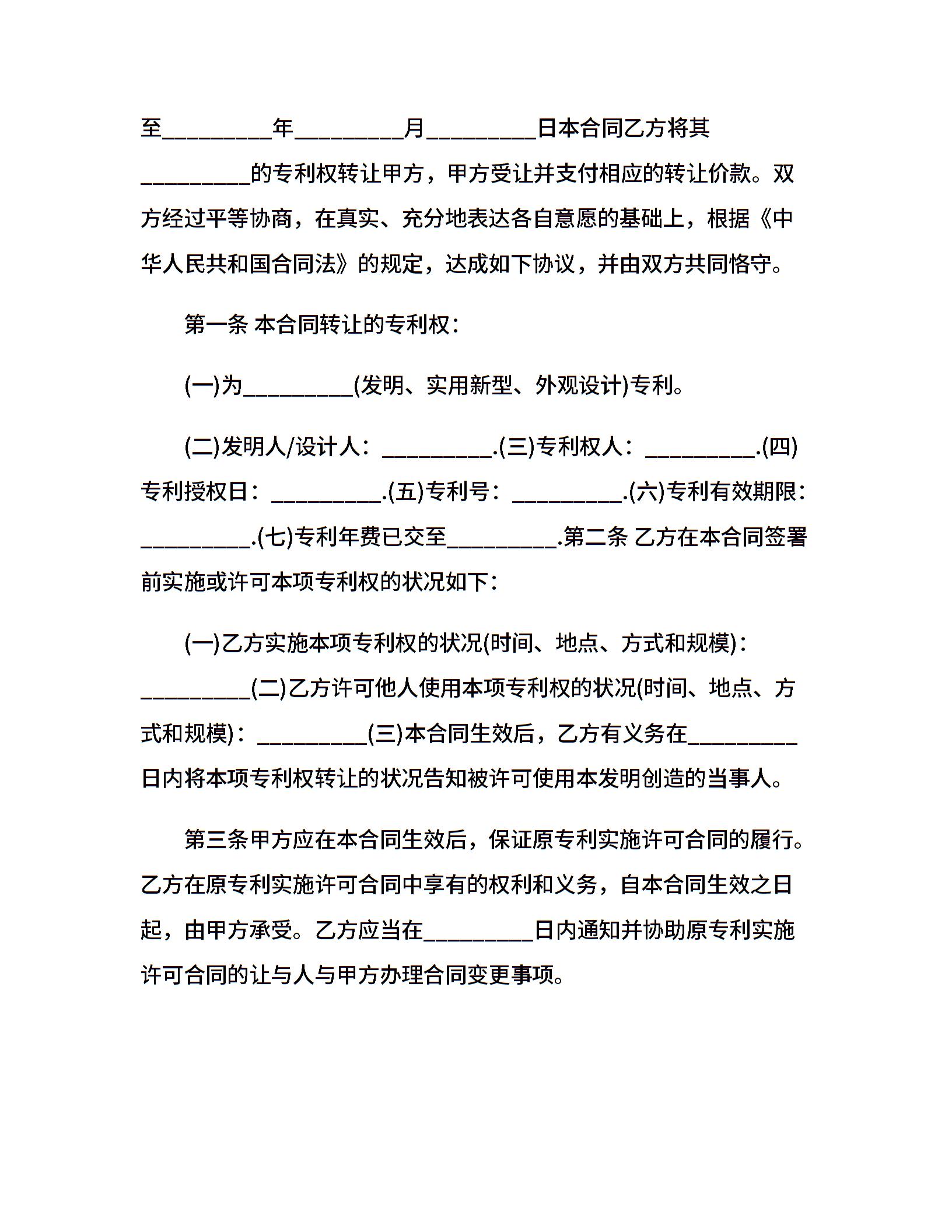 至_________年_________月_________日本合同乙方将其_________的专利权转让甲方，甲方受让并支付相应的转让价款。双方经过平等协商，在真实、充分地表达各自意愿的基础上，根据《中华人民共和国合同法》的规定，达成如下协议，并由双方共同恪守。

第一条 本合同转让的专利权：

(一)为_________(发明、实用新型、外观设计)专利。

(二)发明人/设计人：_________.(三)专利权人：_________.(四)专利授权日：_________.(五)专利号：_________.(六)专利有效期限：_________.(七)专利年费已交至_________.第二条 乙方在本合同签署前实施或许可本项专利权的状况如下：

(一)乙方实施本项专利权的状况(时间、地点、方式和规模)：_________(二)乙方许可他人使用本项专利权的状况(时间、地点、方式和规模)：_________(三)本合同生效后，乙方有义务在_________日内将本项专利权转让的状况告知被许可使用本发明创造的当事人。

第三条甲方应在本合同生效后，保证原专利实施许可合同的履行。乙方在原专利实施许可合同中享有的权利和义务，自本合同生效之日起，由甲方承受。乙方应当在_________日内通知并协助原专利实施许可合同的让与人与甲方办理合同变更事项。